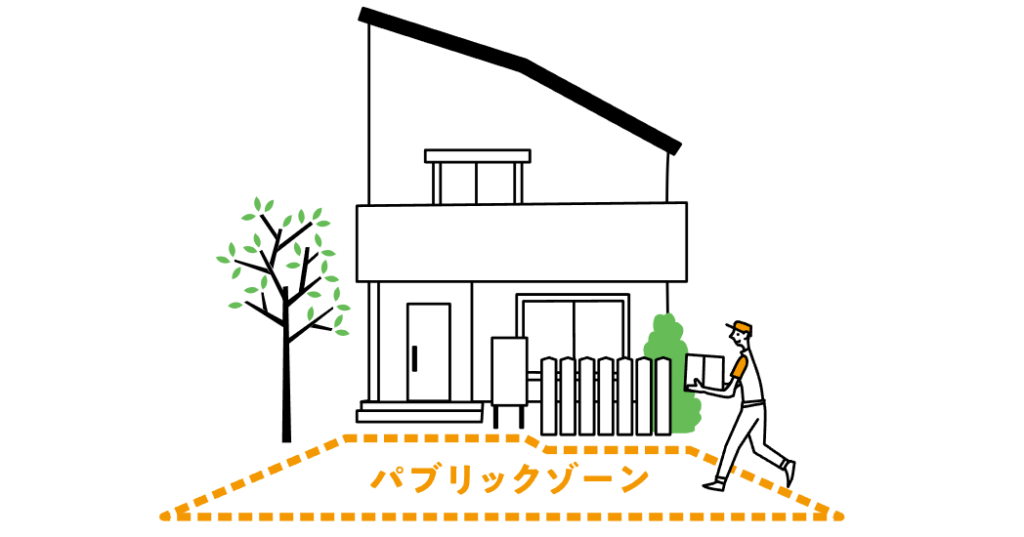 パブリックゾーン